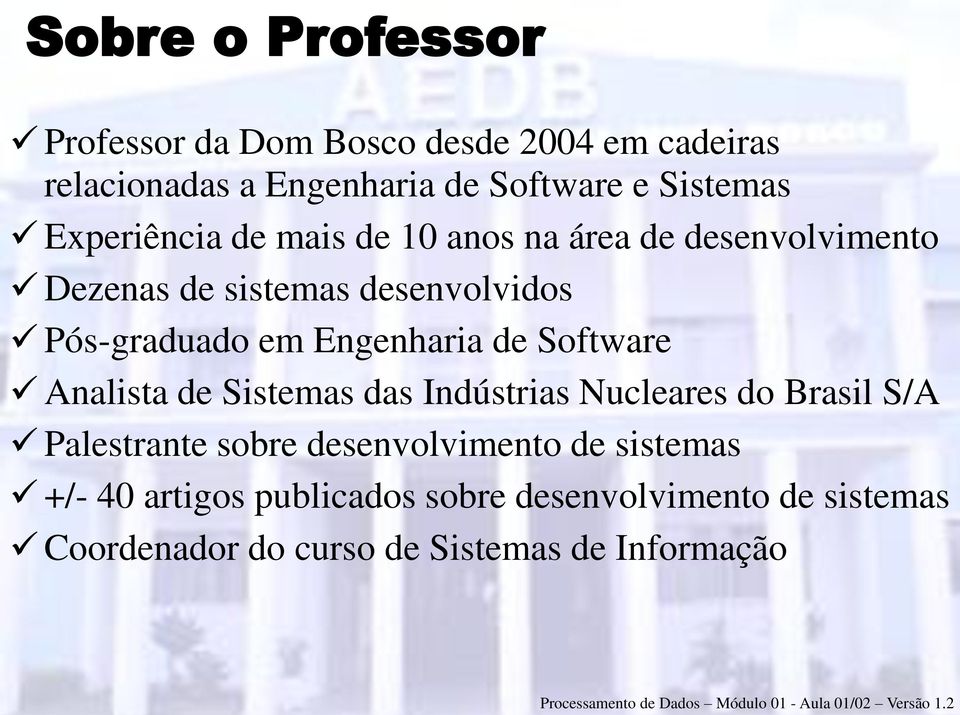 Sobre o Professor

AEDB

✓ Professor da Dom Bosco desde 2004 em cadeiras relacionadas a Engenharia de Software e Sistemas
✓ Experiência de mais de 10 anos na área de desenvolvimento
✓ Dezenas de sistemas desenvolvidos
✓ Pós-graduado em Engenharia de Software
✓ Analista de Sistemas das Indústrias Nucleares do Brasil S/A
✓ Palestrante sobre desenvolvimento de sistemas
✓ +/- 40 artigos publicados sobre desenvolvimento de sistemas
✓ Coordenador do curso de Sistemas de Informação

Processamento de Dados – Módulo 01 - Aula 01/02 – Versão 1.2